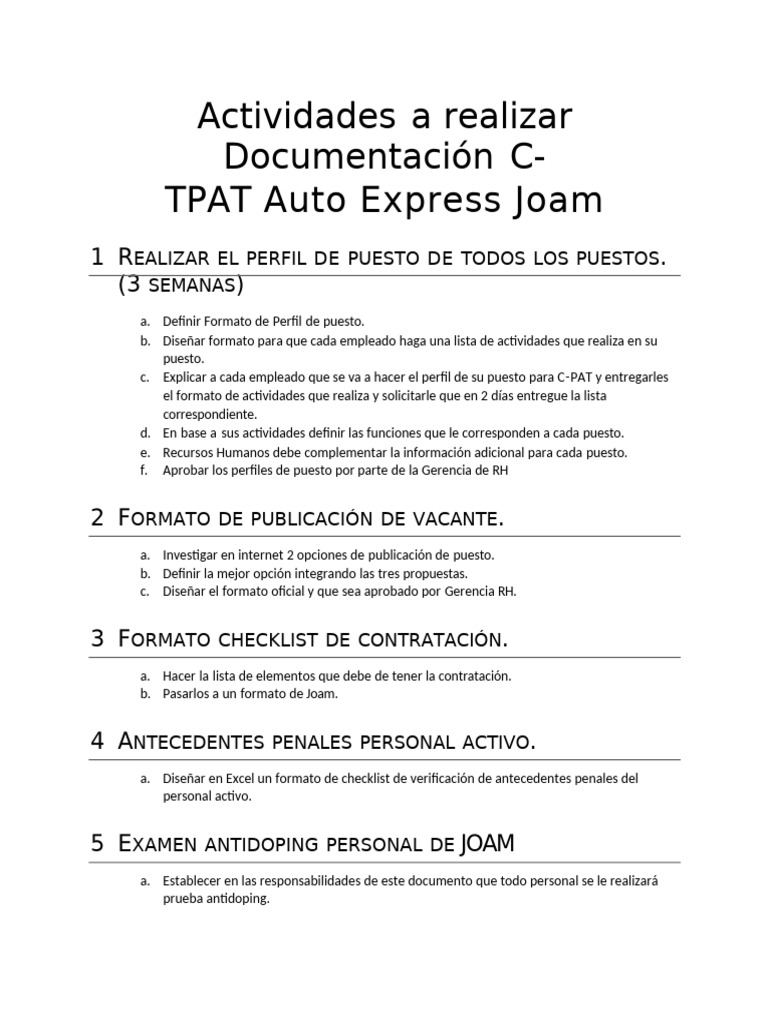 Actividades a realizar Documentación C-TPAT Auto Express Joam

1 Realizar el perfil de puesto de todos los puestos. (3 semanas)

a. Definir Formato de Perfil de puesto.
b. Diseñar formato para que cada empleado haga una lista de actividades que realiza en su puesto.
c. Explicar a cada empleado que se va a hacer el perfil de su puesto para C-PAT y entregarles el formato de actividades que realiza y solicitarle que en 2 días entregue la lista correspondiente.
d. En base a sus actividades definir las funciones que le corresponden a cada puesto.
e. Recursos Humanos debe complementar la información adicional para cada puesto.
f. Aprobar los perfiles de puesto por parte de la Gerencia de RH

2 Formato de publicación de vacante.

a. Investigar en internet 2 opciones de publicación de puesto.
b. Definir la mejor opción integrando las tres propuestas.
c. Diseñar el formato oficial y que sea aprobado por Gerencia RH.

3 Formato checklist de contratación.

a. Hacer la lista de elementos que debe de tener la contratación.
b. Pasarlos a un formato de Joam.

4 Antecedentes penales personal activo.

a. Diseñar en Excel un formato de checklist de verificación de antecedentes penales del personal activo.

5 Examen antidoping personal de JOAM

a. Establecer en las responsabilidades de este documento que todo personal se le realizará prueba antidoping.